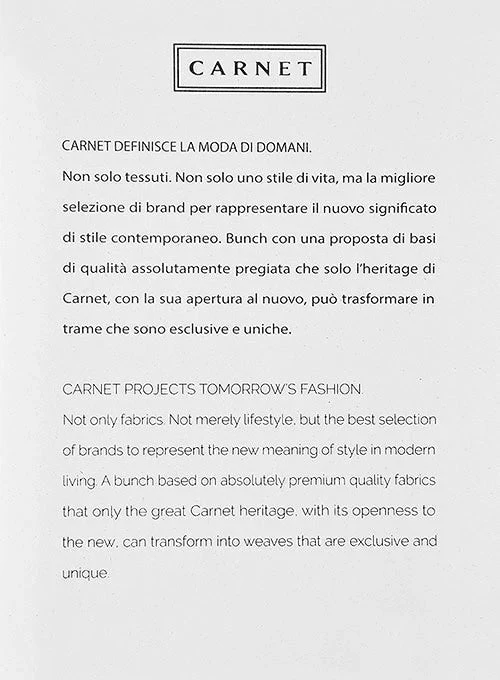 CARNET

CARNET DEFINISCE LA MODA DI DOMANI.
Non solo tessuti. Non solo uno stile di vita, ma la migliore selezione di brand per rappresentare il nuovo significato di stile contemporaneo. Bunch con una proposta di basi di qualità assolutamente pregiata che solo l'heritage di Carnet, con la sua apertura al nuovo, può trasformare in trame che sono esclusive e uniche.

CARNET PROJECTS TOMORROW'S FASHION.
Not only fabrics. Not merely lifestyle, but the best selection of brands to represent the new meaning of style in modern living. A bunch based on absolutely premium quality fabrics that only the great Carnet heritage, with its openness to the new, can transform into weaves that are exclusive and unique.